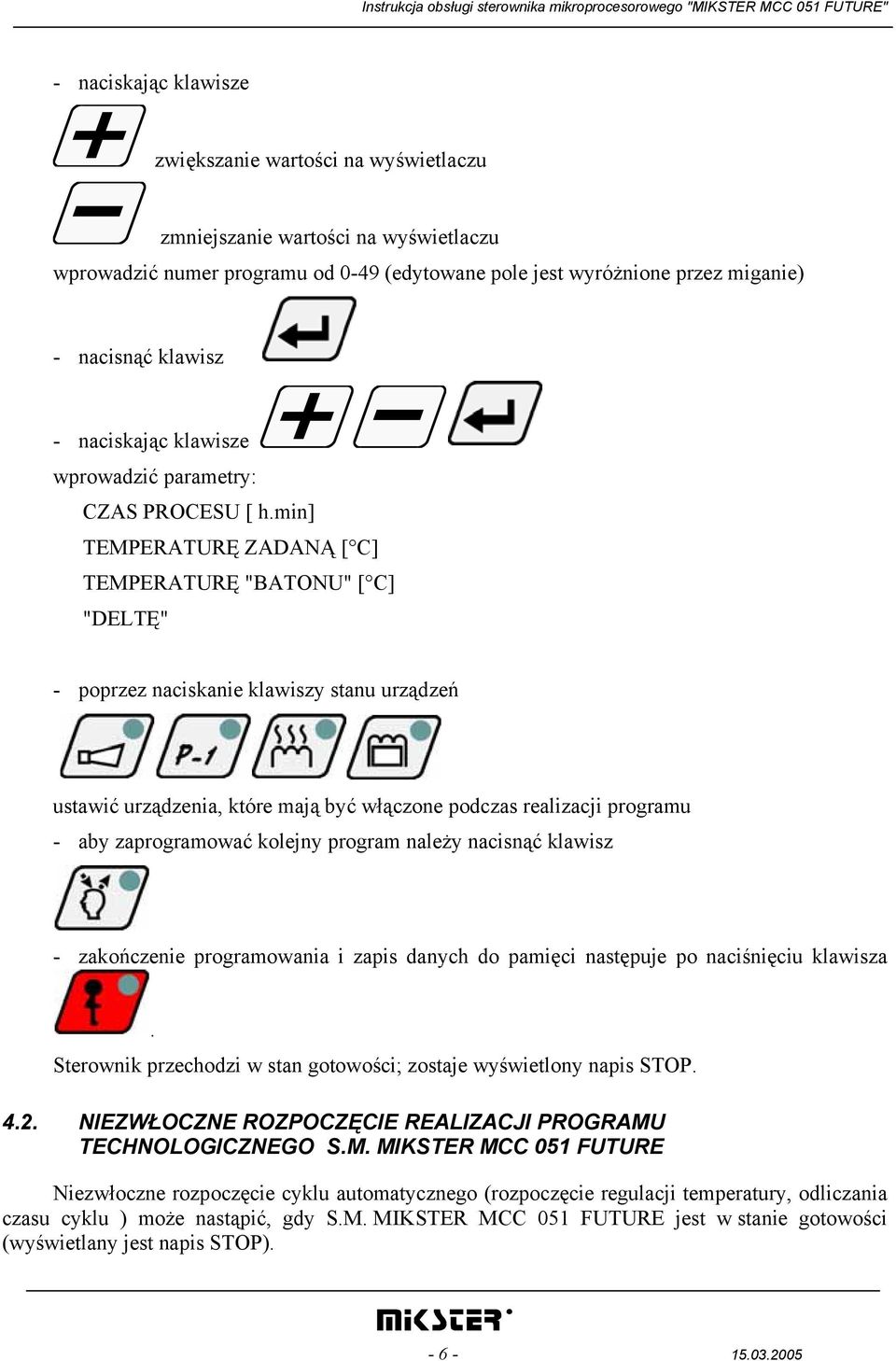 Instrukcja obsługi sterownika mikroprocesorowego "MIKSTER MCC 051 FUTURE"

- naciskając klawisze

zwiększanie wartości na wyświetlaczu

zmniejszanie wartości na wyświetlaczu

wprowadzić numer programu od 0-49 (edytowane pole jest wyróżnione przez miganie)

- nacisnąć klawisz

- naciskając klawisze

wprowadzić parametry:

CZAS PROCESU [ h.min]

TEMPERATURĘ ZADANĄ [°C]

TEMPERATURĘ "BATONU" [°C]

"DELTĘ"

- poprzez naciskanie klawiszy stanu urządzeń

P-1

ustawić urządzenia, które mają być włączone podczas realizacji programu

- aby zaprogramować kolejny program należy nacisnąć klawisz

- zakończenie programowania i zapis danych do pamięci następuje po naciśnięciu klawisza .

Sterownik przechodzi w stan gotowości; zostaje wyświetlony napis STOP.

4.2. NIEZWŁOCZNE ROZPOCZĘCIE REALIZACJI PROGRAMU TECHNOLOGICZNEGO S.M. MIKSTER MCC 051 FUTURE

Niezwłoczne rozpoczęcie cyklu automatycznego (rozpoczęcie regulacji temperatury, odliczania czasu cyklu ) może nastąpić, gdy S.M. MIKSTER MCC 051 FUTURE jest w stanie gotowości (wyświetlany jest napis STOP).

MIKSTER

- 6 -

15.03.2005